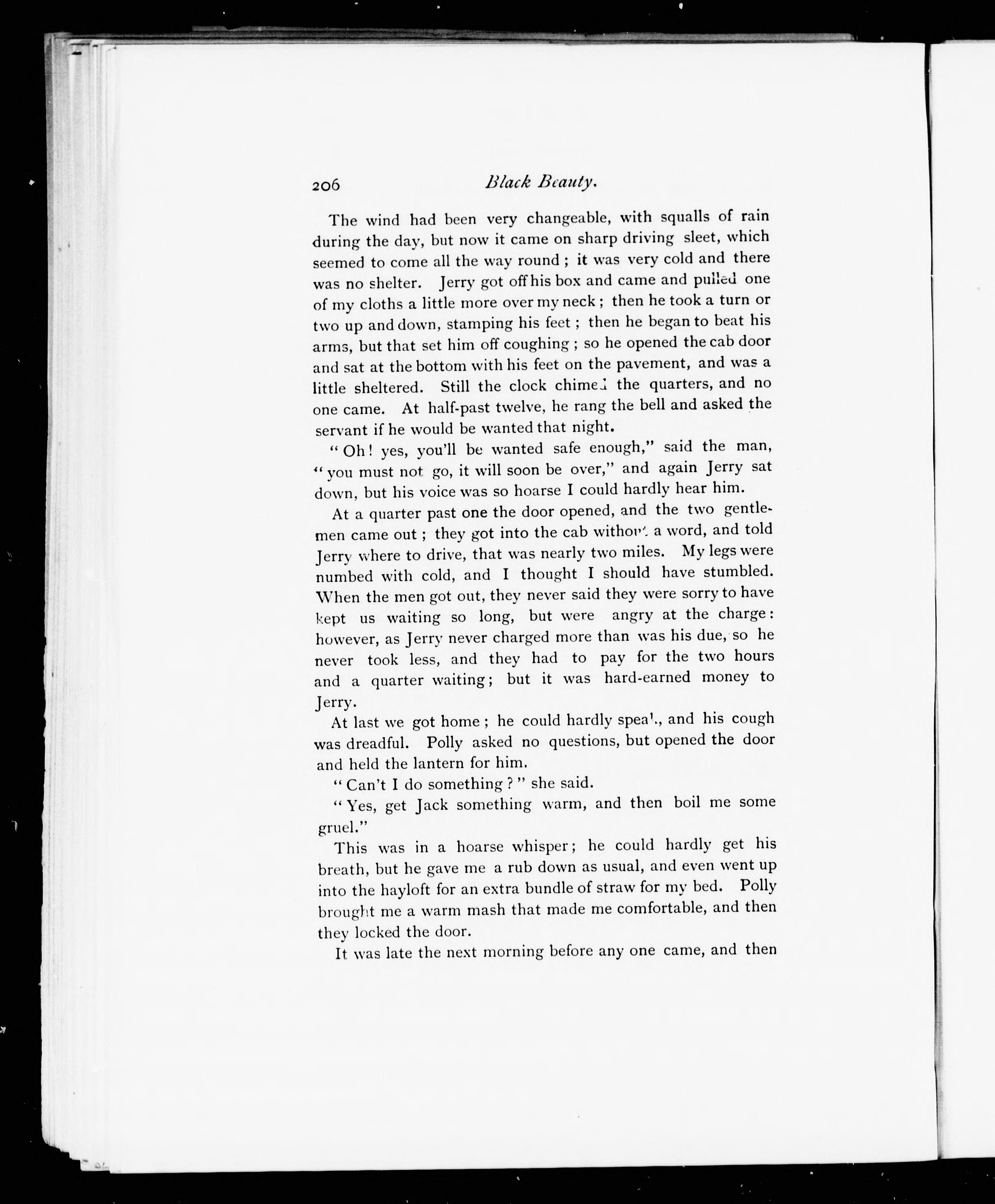 206 Black Beauty.

The wind had been very changeable, with squalls of rain during the day, but now it came on sharp driving sleet, which seemed to come all the way round; it was very cold and there was no shelter. Jerry got off his box and came and pulled one of my cloths a little more over my neck; then he took a turn or two up and down, stamping his feet; then he began to beat his arms, but that set him off coughing; so he opened the cab door and sat at the bottom with his feet on the pavement, and was a little sheltered. Still the clock chimed the quarters, and no one came. At half-past twelve, he rang the bell and asked the servant if he would be wanted that night.

"Oh! yes, you'll be wanted safe enough," said the man, "you must not go, it will soon be over," and again Jerry sat down, but his voice was so hoarse I could hardly hear him.

At a quarter past one the door opened, and the two gentlemen came out; they got into the cab without a word, and told Jerry where to drive, that was nearly two miles. My legs were numbed with cold, and I thought I should have stumbled. When the men got out, they never said they were sorry to have kept us waiting so long, but were angry at the charge: however, as Jerry never charged more than was his due, so he never took less, and they had to pay for the two hours and a quarter waiting; but it was hard-earned money to Jerry.

At last we got home; he could hardly speak, and his cough was dreadful. Polly asked no questions, but opened the door and held the lantern for him.

"Can't I do something?" she said.

"Yes, get Jack something warm, and then boil me some gruel."

This was in a hoarse whisper; he could hardly get his breath, but he gave me a rub down as usual, and even went up into the hayloft for an extra bundle of straw for my bed. Polly brought me a warm mash that made me comfortable, and then they locked the door.

It was late the next morning before any one came, and then